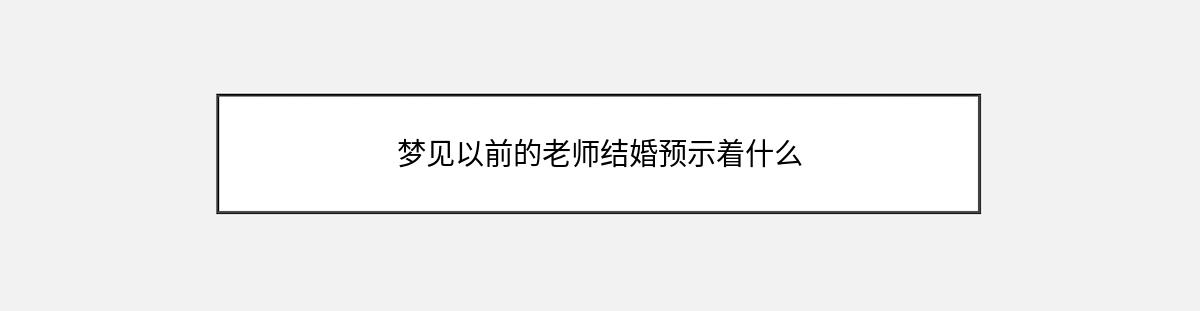 梦见以前的老师结婚预示着什么